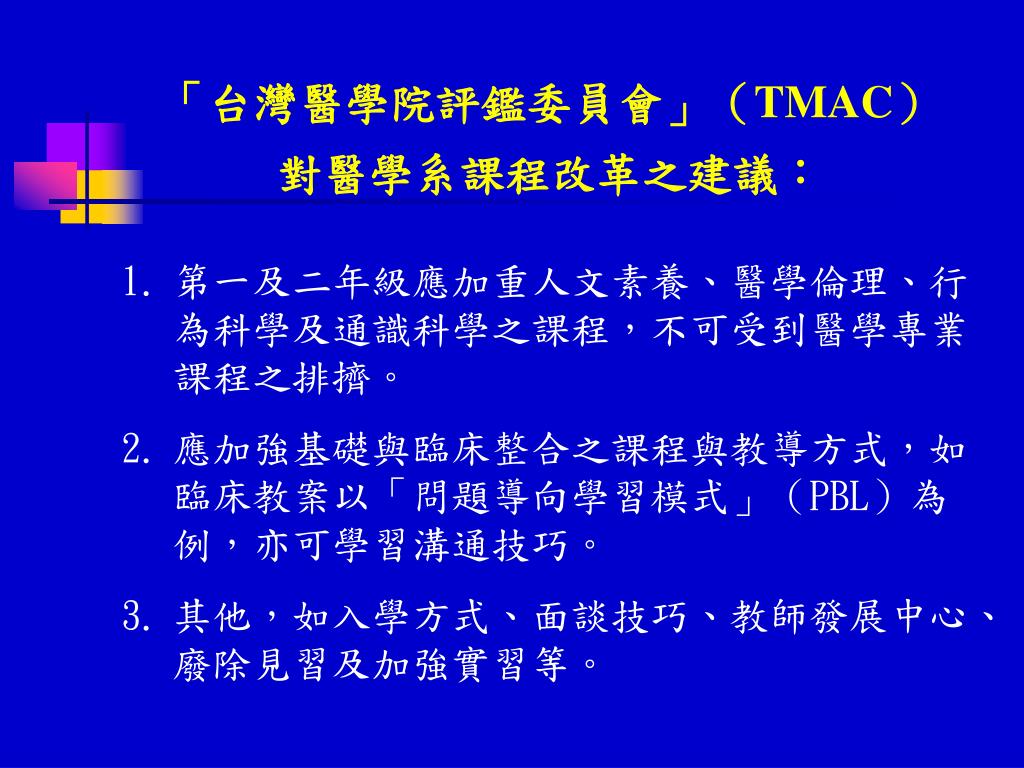 「台灣醫學院評鑑委員會」（TMAC）
對醫學系課程改革之建議：

1. 第一及二年級應加重人文素養、醫學倫理、行為科學及通識科學之課程，不可受到醫學專業課程之排擠。

2. 應加強基礎與臨床整合之課程與教導方式，如臨床教案以「問題導向學習模式」（PBL）為例，亦可學習溝通技巧。

3. 其他，如入學方式、面談技巧、教師發展中心、廢除見習及加強實習等。